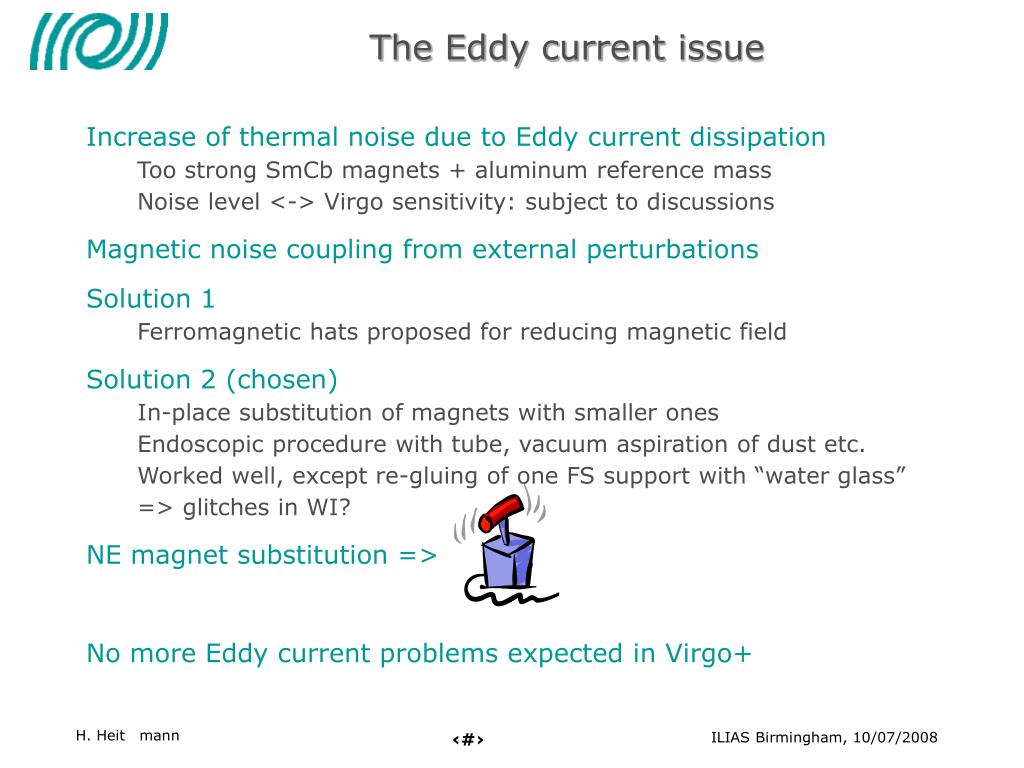 The Eddy current issue

Increase of thermal noise due to Eddy current dissipation

Too strong SmCb magnets + aluminum reference mass

Noise level <-> Virgo sensitivity: subject to discussions

Magnetic noise coupling from external perturbations

Solution 1

Ferromagnetic hats proposed for reducing magnetic field

Solution 2 (chosen)

In-place substitution of magnets with smaller ones

Endoscopic procedure with tube, vacuum aspiration of dust etc.

Worked well, except re-gluing of one FS support with “water glass” => glitches in WI?

NE magnet substitution =>

No more Eddy current problems expected in Virgo+

H. Heit mann

‹#›

ILIAS Birmingham, 10/07/2008